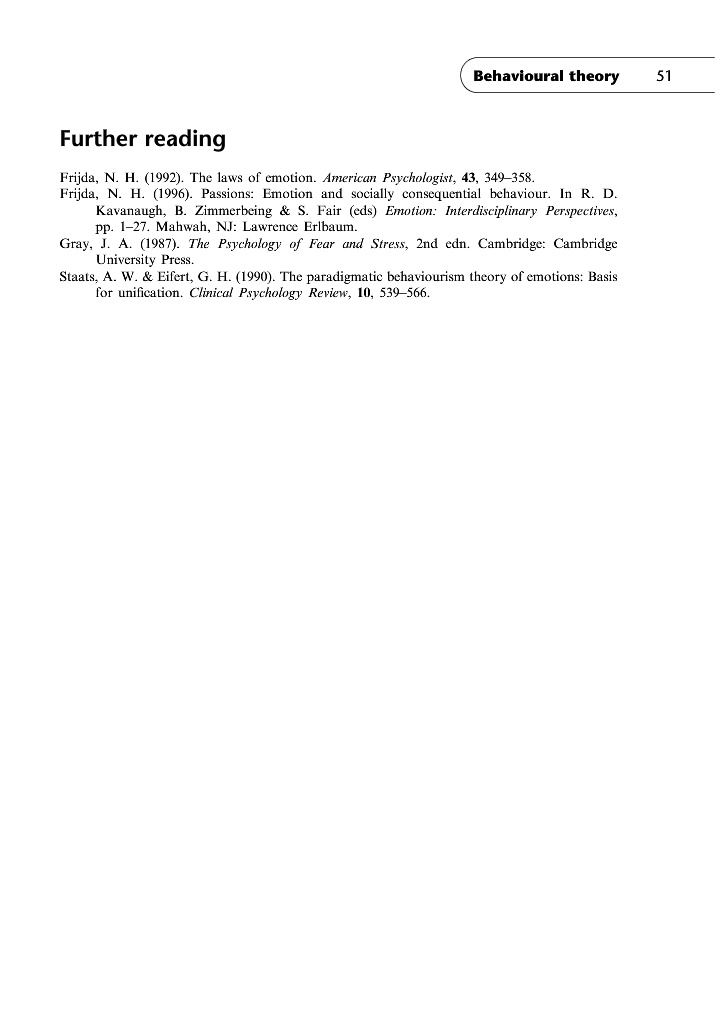 Behavioural theory 51

Further reading

Frijda, N. H. (1992). The laws of emotion. American Psychologist, 43, 349–358.
Frijda, N. H. (1996). Passions: Emotion and socially consequential behaviour. In R. D. Kavanaugh, B. Zimmerbeing & S. Fair (eds) Emotion: Interdisciplinary Perspectives, pp. 1–27. Mahwah, NJ: Lawrence Erlbaum.
Gray, J. A. (1987). The Psychology of Fear and Stress, 2nd edn. Cambridge: Cambridge University Press.
Staats, A. W. & Eifert, G. H. (1990). The paradigmatic behaviourism theory of emotions: Basis for unification. Clinical Psychology Review, 10, 539–566.